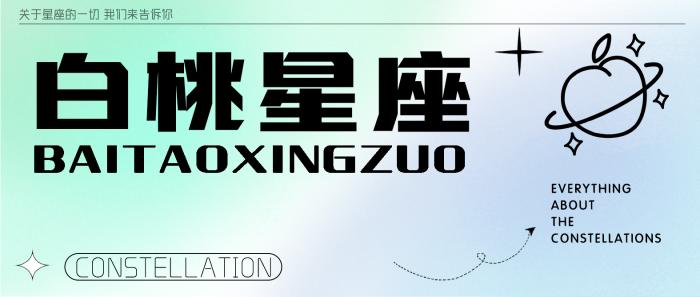 关于星座的一切 我们来告诉你

白桃星座

BAITAOXINGZUO

EVERYTHING ABOUT THE CONSTELLATIONS

CONSTELLATION